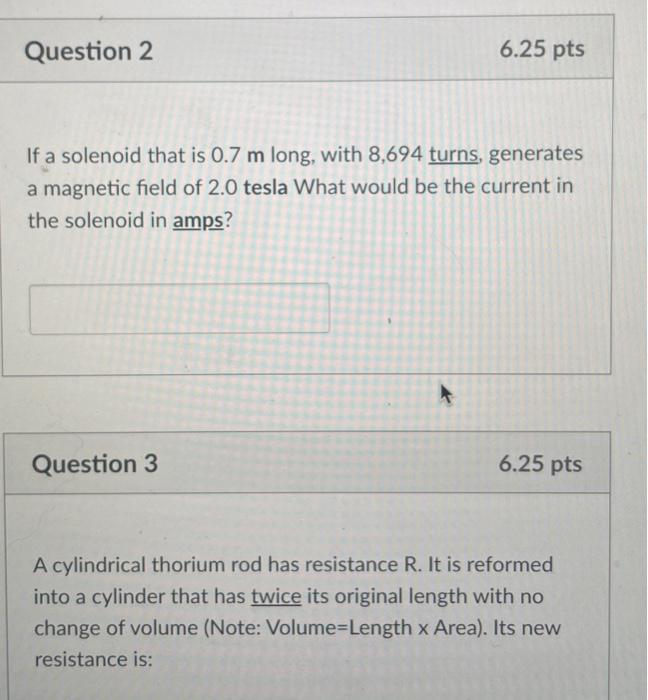 Question 2

6.25 pts

If a solenoid that is 0.7 m long, with 8,694 turns, generates a magnetic field of 2.0 tesla What would be the current in the solenoid in amps?

Question 3

6.25 pts

A cylindrical thorium rod has resistance R. It is reformed into a cylinder that has twice its original length with no change of volume (Note: Volume=Length x Area). Its new resistance is: